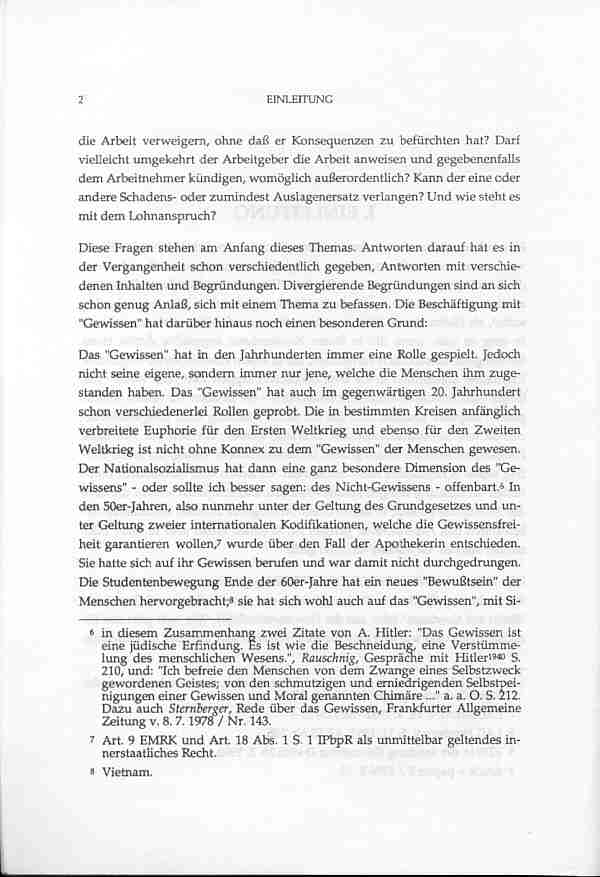 2 EINLEITUNG

die Arbeit verweigern, ohne daß er Konsequenzen zu befürchten hat? Darf vielleicht umgekehrt der Arbeitgeber die Arbeit anweisen und gegebenenfalls dem Arbeitnehmer kündigen, womöglich außerordentlich? Kann der eine oder andere Schadens- oder zumindest Auslagenersatz verlangen? Und wie steht es mit dem Lohnanspruch?

Diese Fragen stehen am Anfang dieses Themas. Antworten darauf hat es in der Vergangenheit schon verschiedentlich gegeben, Antworten mit verschiedenen Inhalten und Begründungen. Divergierende Begründungen sind an sich schon genug Anlaß, sich mit einem Thema zu befassen. Die Beschäftigung mit "Gewissen" hat darüber hinaus noch einen besonderen Grund:

Das "Gewissen" hat in den Jahrhunderten immer eine Rolle gespielt. Jedoch nicht seine eigene, sondern immer nur jene, welche die Menschen ihm zugestanden haben. Das "Gewissen" hat auch im gegenwärtigen 20. Jahrhundert schon verschiedenerlei Rollen geprobt. Die in bestimmten Kreisen anfänglich verbreitete Euphorie für den Ersten Weltkrieg und ebenso für den Zweiten Weltkrieg ist nicht ohne Konnex zu dem "Gewissen" der Menschen gewesen. Der Nationalsozialismus hat dann eine ganz besondere Dimension des "Gewissens" - oder sollte ich besser sagen: des Nicht-Gewissens - offenbart.$^6$ In den 50er-Jahren, also nunmehr unter der Geltung des Grundgesetzes und unter Geltung zweier internationalen Kodifikationen, welche die Gewissensfreiheit garantieren wollen,$^7$ wurde über den Fall der Apothekerin entschieden. Sie hatte sich auf ihr Gewissen berufen und war damit nicht durchgedrungen. Die Studentenbewegung Ende der 60er-Jahre hat ein neues "Bewußtsein" der Menschen hervorgebracht;$^8$ sie hat sich wohl auch auf das "Gewissen", mit Si-

$^6$ in diesem Zusammenhang zwei Zitate von A. Hitler: "Das Gewissen ist eine jüdische Erfindung. Es ist wie die Beschneidung, eine Verstümmelung des menschlichen Wesens.", Rauschnig, Gespräche mit Hitler$^{1940}$ S. 210, und: "Ich befreie den Menschen von dem Zwange eines Selbstzweck gewordenen Geistes; von den schmutzigen und erniedrigenden Selbstpeinigungen einer Gewissen und Moral genannten Chimäre ..." a. a. O. S. 212. Dazu auch Sternberger, Rede über das Gewissen, Frankfurter Allgemeine Zeitung v. 8. 7. 1978 / Nr. 143.

$^7$ Art. 9 EMRK und Art. 18 Abs. 1 S. 1 IPbpR als unmittelbar geltendes innerstaatliches Recht.

$^8$ Vietnam.